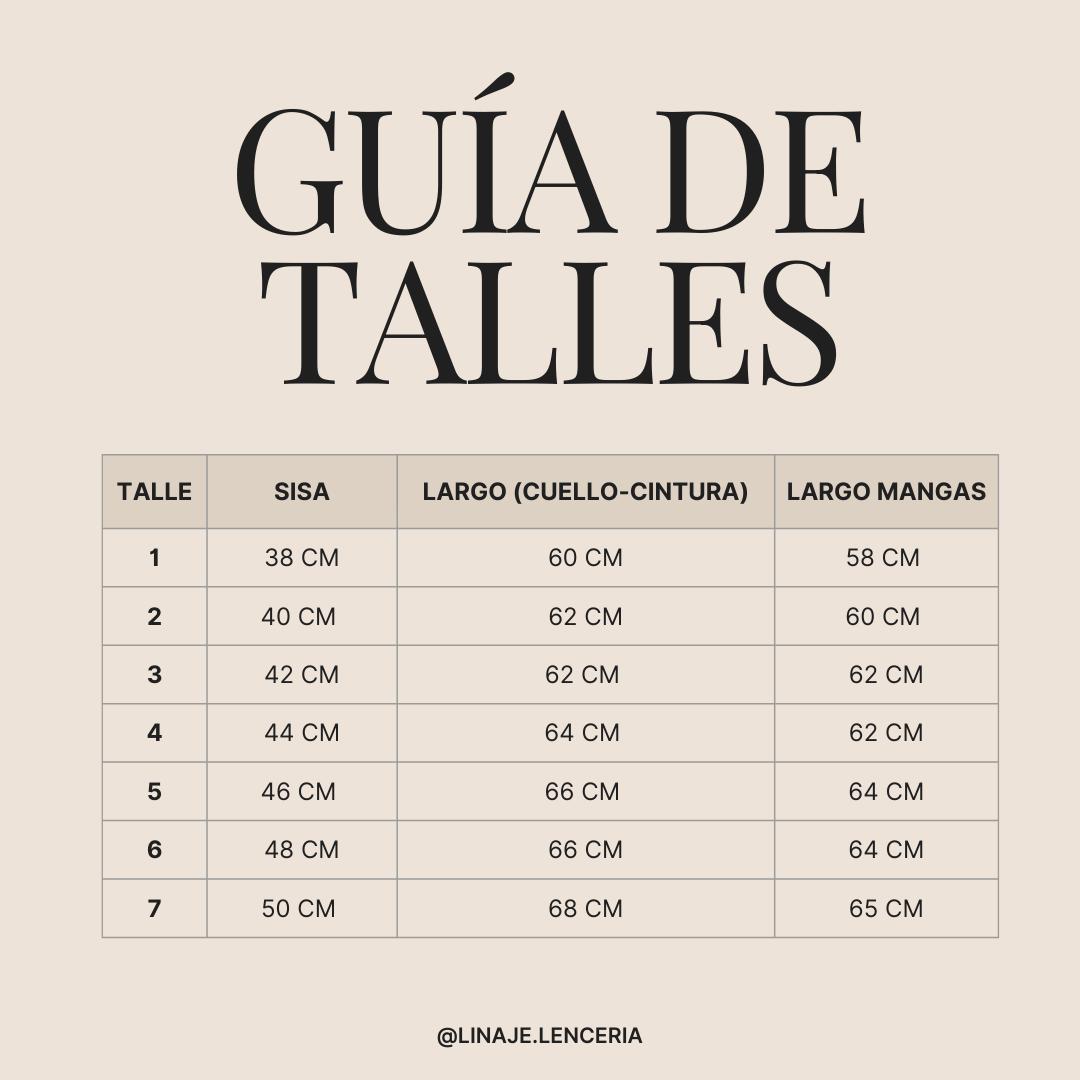 GUÍA DE TALLES

| TALLE | SISA | LARGO (CUELLO-CINTURA) | LARGO MANGAS |
|---|---|---|---|
| 1 | 38 CM | 60 CM | 58 CM |
| 2 | 40 CM | 62 CM | 60 CM |
| 3 | 42 CM | 62 CM | 62 CM |
| 4 | 44 CM | 64 CM | 62 CM |
| 5 | 46 CM | 66 CM | 64 CM |
| 6 | 48 CM | 66 CM | 64 CM |
| 7 | 50 CM | 68 CM | 65 CM |

@LINAJE.LENCERIA